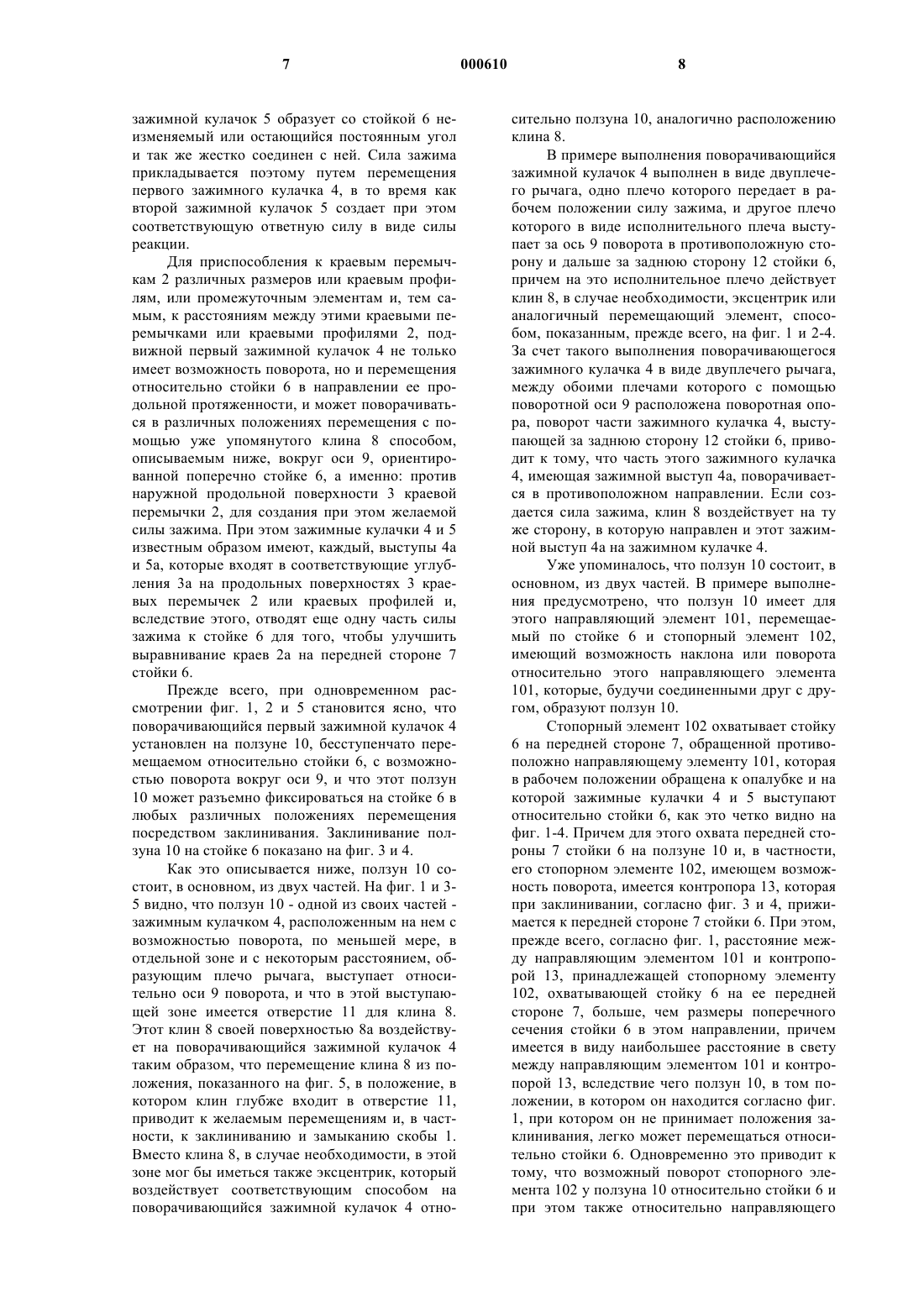 7 000610 8

зажимной кулачок 5 образует со стойкой 6 неизменяемый или остающийся постоянным угол и так же жестко соединен с ней. Сила зажима прикладывается поэтому путем перемещения первого зажимного кулачка 4, в то время как второй зажимной кулачок 5 создает при этом соответствующую ответную силу в виде силы реакции.

Для приспособления к краевым перемычкам 2 различных размеров или краевым профилям, или промежуточным элементам и, тем самым, к расстояниям между этими краевыми перемычками или краевыми профилями 2, подвижной первый зажимной кулачок 4 не только имеет возможность поворота, но и перемещения относительно стойки 6 в направлении ее продольной протяженности, и может поворачиваться в различных положениях перемещения с помощью уже упомянутого клина 8 способом, описываемым ниже, вокруг оси 9, ориентированной поперечно стойке 6, а именно: против наружной продольной поверхности 3 краевой перемычки 2, для создания при этом желаемой силы зажима. При этом зажимные кулачки 4 и 5 известным образом имеют, каждый, выступы 4а и 5а, которые входят в соответствующие углубления 3а на продольных поверхностях 3 краевых перемычек 2 или краевых профилей и, вследствие этого, отводят еще одну часть силы зажима к стойке 6 для того, чтобы улучшить выравнивание краев 2а на передней стороне 7 стойки 6.

Прежде всего, при одновременном рассмотрении фиг. 1, 2 и 5 становится ясно, что поворачивающийся первый зажимной кулачок 4 установлен на ползуне 10, бесступенчато перемещаемом относительно стойки 6, с возможностью поворота вокруг оси 9, и что этот ползун 10 может разъемно фиксироваться на стойке 6 в любых различных положениях перемещения посредством заклинивания. Заклинивание ползуна 10 на стойке 6 показано на фиг. 3 и 4.

Как это описывается ниже, ползун 10 состоит, в основном, из двух частей. На фиг. 1 и 3-5 видно, что ползун 10 - одной из своих частей - зажимным кулачком 4, расположенным на нем с возможностью поворота, по меньшей мере, в отдельной зоне и с некоторым расстоянием, образующим плечо рычага, выступает относительно оси 9 поворота, и что в этой выступающей зоне имеется отверстие 11 для клина 8. Этот клин 8 своей поверхностью 8а воздействует на поворачивающийся зажимной кулачок 4 таким образом, что перемещение клина 8 из положения, показанного на фиг. 5, в положение, в котором клин глубже входит в отверстие 11, приводит к желаемым перемещениям и, в частности, к заклиниванию и замыканию скобы 1. Вместо клина 8, в случае необходимости, в этой зоне мог бы иметься также эксцентрик, который воздействует соответствующим способом на поворачивающийся зажимной кулачок 4 относительно ползуна 10, аналогично расположению клина 8.

В примере выполнения поворачивающийся зажимной кулачок 4 выполнен в виде двуплечего рычага, одно плечо которого передает в рабочем положении силу зажима, и другое плечо которого в виде исполнительного плеча выступает за ось 9 поворота в противоположную сторону и дальше за заднюю сторону 12 стойки 6, причем на это исполнительное плечо действует клин 8, в случае необходимости, эксцентрик или аналогичный перемещающий элемент, способом, показанным, прежде всего, на фиг. 1 и 2-4. За счет такого выполнения поворачивающегося зажимного кулачка 4 в виде двуплечего рычага, между обоими плечами которого с помощью поворотной оси 9 расположена поворотная опора, поворот части зажимного кулачка 4, выступающей за заднюю сторону 12 стойки 6, приводит к тому, что часть этого зажимного кулачка 4, имеющая зажимной выступ 4а, поворачивается в противоположном направлении. Если создается сила зажима, клин 8 воздействует на ту же сторону, в которую направлен и этот зажимной выступ 4а на зажимном кулачке 4.

Уже упоминалось, что ползун 10 состоит, в основном, из двух частей. В примере выполнения предусмотрено, что ползун 10 имеет для этого направляющий элемент 101, перемещаемый по стойке 6 и стопорный элемент 102, имеющий возможность наклона или поворота относительно этого направляющего элемента 101, которые, будучи соединенными друг с другом, образуют ползун 10.

Стопорный элемент 102 охватывает стойку 6 на передней стороне 7, обращенной противоположно направляющему элементу 101, которая в рабочем положении обращена к опалубке и на которой зажимные кулачки 4 и 5 выступают относительно стойки 6, как это четко видно на фиг. 1-4. Причем для этого охвата передней стороны 7 стойки 6 на ползуне 10 и, в частности, его стопорном элементе 102, имеющем возможность поворота, имеется контропора 13, которая при заклинивании, согласно фиг. 3 и 4, прижимается к передней стороне 7 стойки 6. При этом, прежде всего, согласно фиг. 1, расстояние между направляющим элементом 101 и контропорой 13, принадлежащей стопорному элементу 102, охватывающей стойку 6 на ее передней стороне 7, больше, чем размеры поперечного сечения стойки 6 в этом направлении, причем имеется в виду наибольшее расстояние в свету между направляющим элементом 101 и контропорой 13, вследствие чего ползун 10, в том положении, в котором он находится согласно фиг. 1, при котором он не принимает положения заклинивания, легко может перемещаться относительно стойки 6. Одновременно это приводит к тому, что возможный поворот стопорного элемента 102 у ползуна 10 относительно стойки 6 и при этом также относительно направляющего